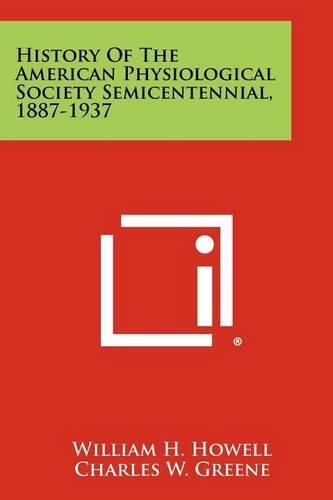 History Of The American Physiological Society Semicentennial, 1887-1937

®

William H. Howell
Charles W. Greene